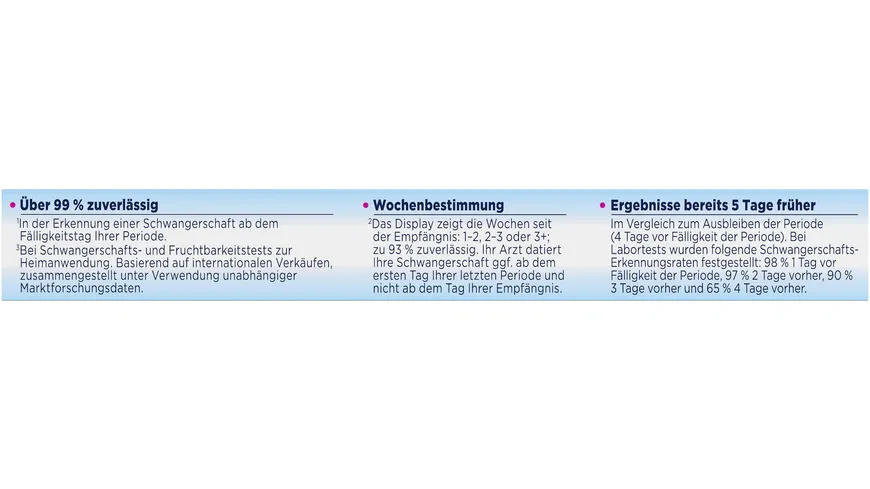 • Über 99 % zuverlässig

$^1$In der Erkennung einer Schwangerschaft ab dem Fälligkeitstag Ihrer Periode.
$^3$Bei Schwangerschafts- und Fruchtbarkeitstests zur Heimanwendung. Basierend auf internationalen Verkäufen, zusammengestellt unter Verwendung unabhängiger Marktforschungsdaten.

• Wochenbestimmung

$^2$Das Display zeigt die Wochen seit der Empfängnis: 1–2, 2–3 oder 3+; zu 93 % zuverlässig. Ihr Arzt datiert Ihre Schwangerschaft ggf. ab dem ersten Tag Ihrer letzten Periode und nicht ab dem Tag Ihrer Empfängnis.

• Ergebnisse bereits 5 Tage früher

Im Vergleich zum Ausbleiben der Periode (4 Tage vor Fälligkeit der Periode). Bei Labortests wurden folgende Schwangerschafts-Erkennungsraten festgestellt: 98 % 1 Tag vor Fälligkeit der Periode, 97 % 2 Tage vorher, 90 % 3 Tage vorher und 65 % 4 Tage vorher.